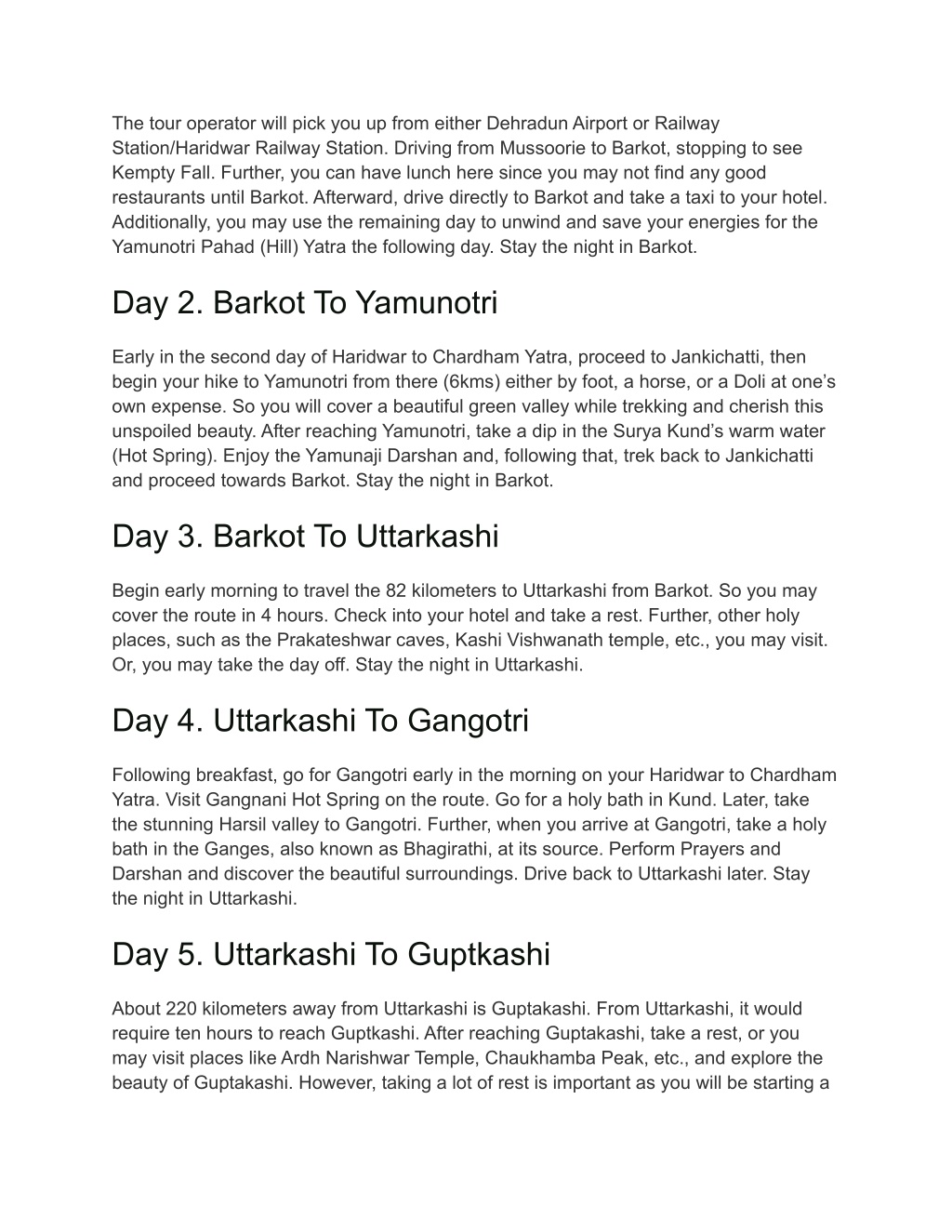 The tour operator will pick you up from either Dehradun Airport or Railway Station/Haridwar Railway Station. Driving from Mussoorie to Barkot, stopping to see Kempty Fall. Further, you can have lunch here since you may not find any good restaurants until Barkot. Afterward, drive directly to Barkot and take a taxi to your hotel. Additionally, you may use the remaining day to unwind and save your energies for the Yamunotri Pahad (Hill) Yatra the following day. Stay the night in Barkot.

Day 2. Barkot To Yamunotri

Early in the second day of Haridwar to Chardham Yatra, proceed to Jankichatti, then begin your hike to Yamunotri from there (6kms) either by foot, a horse, or a Doli at one's own expense. So you will cover a beautiful green valley while trekking and cherish this unspoiled beauty. After reaching Yamunotri, take a dip in the Surya Kund's warm water (Hot Spring). Enjoy the Yamunaji Darshan and, following that, trek back to Jankichatti and proceed towards Barkot. Stay the night in Barkot.

Day 3. Barkot To Uttarkashi

Begin early morning to travel the 82 kilometers to Uttarkashi from Barkot. So you may cover the route in 4 hours. Check into your hotel and take a rest. Further, other holy places, such as the Prakateshwar caves, Kashi Vishwanath temple, etc., you may visit. Or, you may take the day off. Stay the night in Uttarkashi.

Day 4. Uttarkashi To Gangotri

Following breakfast, go for Gangotri early in the morning on your Haridwar to Chardham Yatra. Visit Gangnani Hot Spring on the route. Go for a holy bath in Kund. Later, take the stunning Harsil valley to Gangotri. Further, when you arrive at Gangotri, take a holy bath in the Ganges, also known as Bhagirathi, at its source. Perform Prayers and Darshan and discover the beautiful surroundings. Drive back to Uttarkashi later. Stay the night in Uttarkashi.

Day 5. Uttarkashi To Guptkashi

About 220 kilometers away from Uttarkashi is Guptakashi. From Uttarkashi, it would require ten hours to reach Guptkashi. After reaching Guptakashi, take a rest, or you may visit places like Ardh Narishwar Temple, Chaukhamba Peak, etc., and explore the beauty of Guptakashi. However, taking a lot of rest is important as you will be starting a